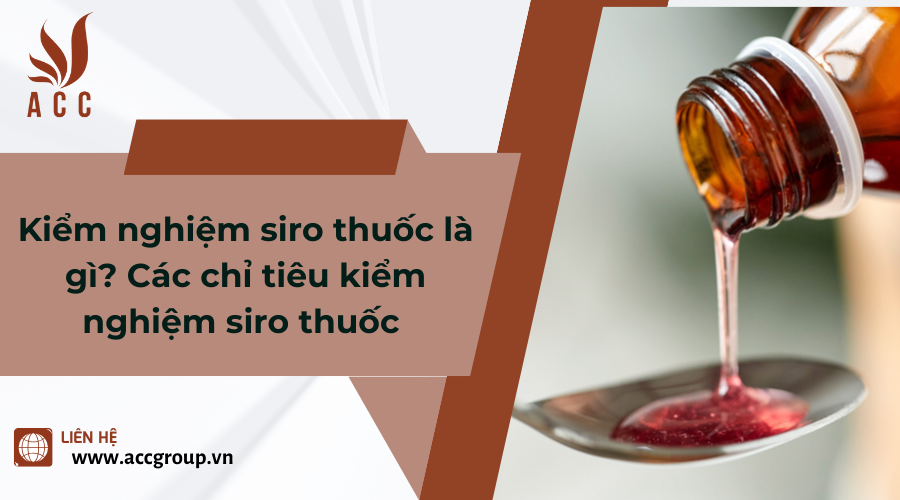 ACC

Kiểm nghiệm siro thuốc là gì? Các chỉ tiêu kiểm nghiệm siro thuốc

LIÊN HỆ
www.accgroup.vn